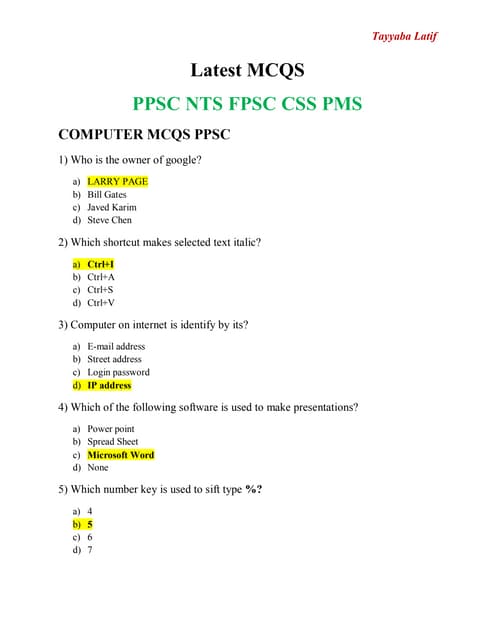 Tayyaba Latif

Latest MCQS

PPSC NTS FPSC CSS PMS

COMPUTER MCQS PPSC

1) Who is the owner of google?

a) LARRY PAGE
b) Bill Gates
c) Javed Karim
d) Steve Chen

2) Which shortcut makes selected text italic?

a) Ctrl+I
b) Ctrl+A
c) Ctrl+S
d) Ctrl+V

3) Computer on internet is identify by its?

a) E-mail address
b) Street address
c) Login password
d) IP address

4) Which of the following software is used to make presentations?

a) Power point
b) Spread Sheet
c) Microsoft Word
d) None

5) Which number key is used to sift type %?

a) 4
b) 5
c) 6
d) 7